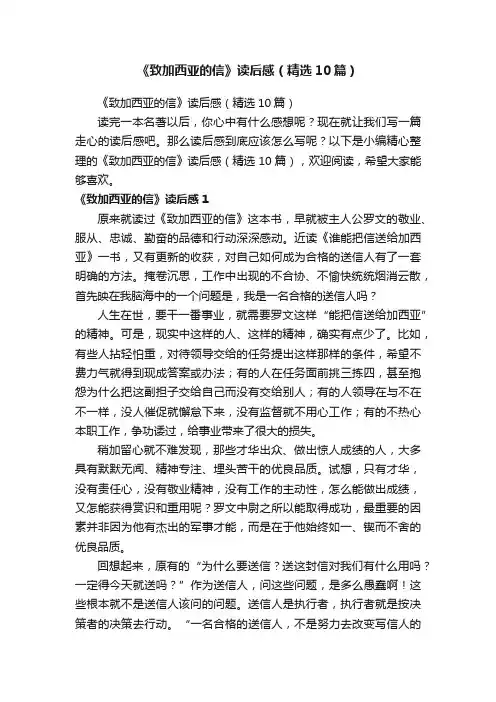 《致加西亚的信》读后感（精选10篇）

《致加西亚的信》读后感（精选10篇）

读完一本名著以后，你心中有什么感想呢？现在就让我们写一篇走心的读后感吧。那么读后感到底应该怎么写呢？以下是小编精心整理的《致加西亚的信》读后感（精选10篇），欢迎阅读，希望大家能够喜欢。

《致加西亚的信》读后感1

原来就读过《致加西亚的信》这本书，早就被主人公罗文的敬业、服从、忠诚、勤奋的品德和行动深深感动。近读《谁能把信送给加西亚》一书，又有更新的收获，对自己如何成为合格的送信人有了一套明确的方法。掩卷沉思，工作中出现的不合协、不愉快统统烟消云散，首先映在我脑海中的一个问题是，我是一名合格的送信人吗？

人生在世，要干一番事业，就需要罗文这样“能把信送给加西亚”的精神。可是，现实中这样的人、这样的精神，确实有点少了。比如，有些人拈轻怕重，对待领导交给的任务提出这样那样的条件，希望不费力气就得到现成答案或办法；有的人在任务面前挑三拣四，甚至抱怨为什么把这副担子交给自己而没有交给别人；有的人领导在与不在不一样，没人催促就懈怠下来，没有监督就不用心工作；有的不热心本职工作，争功诿过，给事业带来了很大的损失。

稍加留心就不难发现，那些才华出众、做出惊人成绩的人，大多具有默默无闻、精神专注、埋头苦干的优良品质。试想，只有才华，没有责任心，没有敬业精神，没有工作的主动性，怎么能做出成绩，又怎能获得赏识和重用呢？罗文中尉之所以能取得成功，最重要的因素并非因为他有杰出的军事才能，而是在于他始终如一、锲而不舍的优良品质。

回想起来，原有的“为什么要送信？送这封信对我们有什么用吗？一定得今天就送吗？”作为送信人，问这些问题，是多么愚蠢啊！这些根本就不是送信人该问的问题。送信人是执行者，执行者就是按决策者的决策去行动。“一名合格的送信人，不是努力去改变写信人的